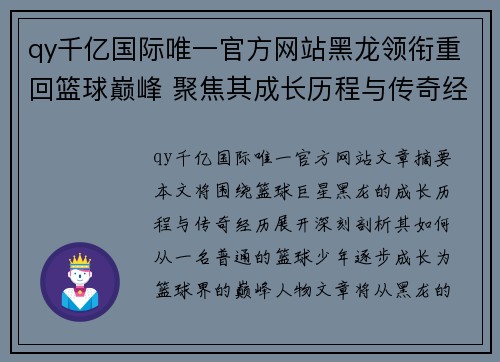 qy千亿国际唯一官方网站黑龙领衔重回篮球巅峰 聚焦其成长历程与传奇经

qy千亿国际唯一官方网站文章摘要本文将围绕篮球巨星黑龙的成长历程与传奇经历展开深刻剖析其如何从一名普通的篮球少年逐步成长为篮球界的巅峰人物文章将从黑龙的